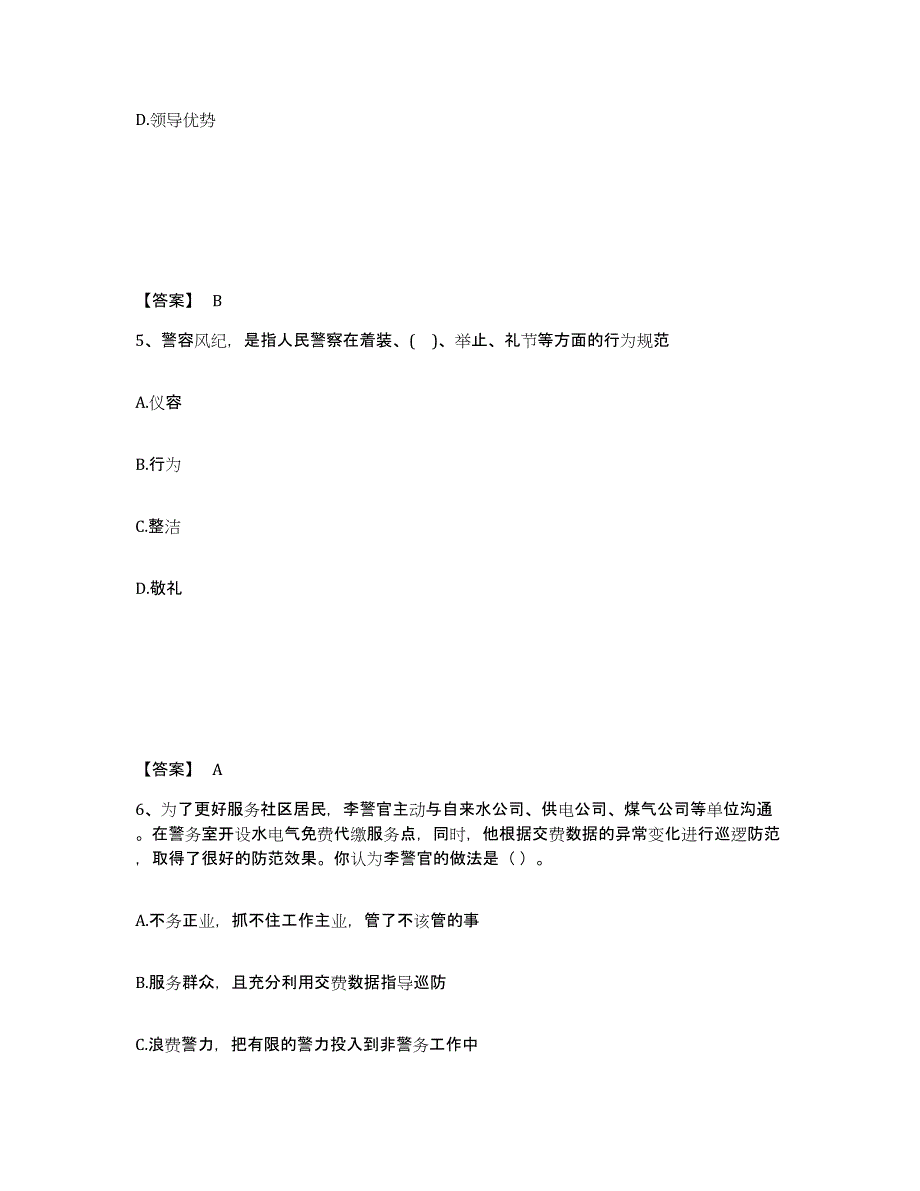 D.领导优势

【答案】 B

5、警容风纪，是指人民警察在着装、( )、举止、礼节等方面的行为规范

A.仪容

B.行为

C.整洁

D.敬礼

【答案】 A

6、为了更好服务社区居民，李警官主动与自来水公司、供电公司、煤气公司等单位沟通。在警务室开设水电气免费代缴服务点，同时，他根据交费数据的异常变化进行巡逻防范，取得了很好的防范效果。你认为李警官的做法是（ ）。

A.不务正业，抓不住工作主业，管了不该管的事

B.服务群众，且充分利用交费数据指导巡防

C.浪费警力，把有限的警力投入到非警务工作中